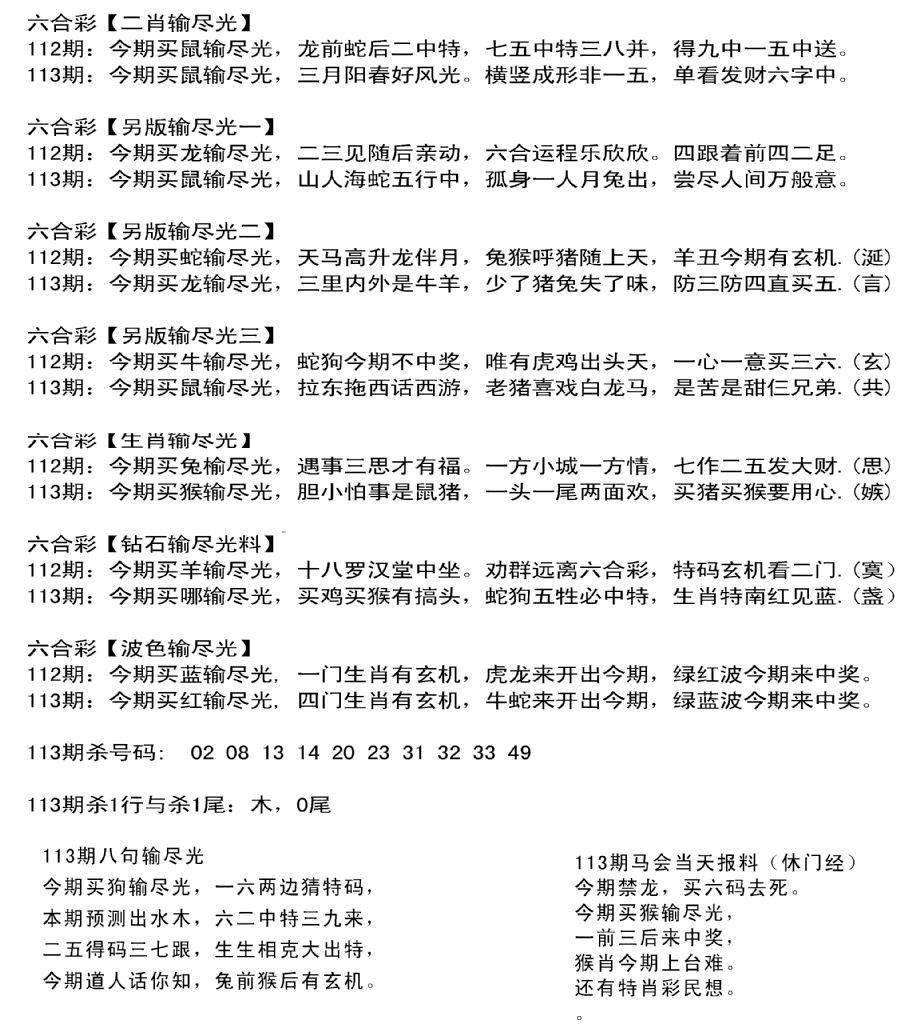 六合彩【二肖输尽光】
112期：今期买鼠输尽光，龙前蛇后二中特，七五中特三八并，得九中一五中送。
113期：今期买鼠输尽光，三月阳春好风光。横竖成形非一五，单看发财六字中。

六合彩【另版输尽光一】
112期：今期买龙输尽光，二三见随后亲动，六合运程乐欣欣。四跟着前四二足。
113期：今期买鼠输尽光，山人海蛇五行中，孤身一人月兔出，尝尽人间万般意。

六合彩【另版输尽光二】
112期：今期买蛇输尽光，天马高升龙伴月，兔猴呼猪随上天，羊丑今期有玄机.（涎）
113期：今期买龙输尽光，三里内外是牛羊，少了猪兔失了味，防三防四直买五.（言）

六合彩【另版输尽光三】
112期：今期买牛输尽光，蛇狗今期不中奖，唯有虎鸡出头天，一心一意买三六.（玄）
113期：今期买鼠输尽光，拉东拖西话西游，老猪喜戏白龙马，是苦是甜仨兄弟.（共）

六合彩【生肖输尽光】
112期：今期买兔榆尽光，遇事三思才有福。一方小城一方情，七作二五发大财.（思）
113期：今期买猴输尽光，胆小怕事是鼠猪，一头一尾两面欢，买猪买猴要用心.（嫉）

六合彩【钻石输尽光料】
112期：今期买羊输尽光，十八罗汉堂中坐。劝群远离六合彩，特码玄机看二门.（寞）
113期：今期买哪输尽光，买鸡买猴有搞头，蛇狗五牲必中特，生肖特南红见蓝.（盏）

六合彩【波色输尽光】
112期：今期买蓝输尽光，一门生肖有玄机，虎龙来开出今期，绿红波今期来中奖。
113期：今期买红输尽光，四门生肖有玄机，牛蛇来开出今期，绿蓝波今期来中奖。

113期杀号码： 02 08 13 14 20 23 31 32 33 49

113期杀1行与杀1尾：木，0尾

113期八句输尽光
今期买狗输尽光，一六两边猜特码，
本期预测出水木，六二中特三九来，
二五得码三七跟，生生相克大出特，
今期道人话你知，兔前猴后有玄机。

113期马会当天报料（休门经）
今期禁龙，买六码去死。
今期买猴输尽光，
一前三后来中奖，
猴肖今期上台难。
还有特肖彩民想。
。